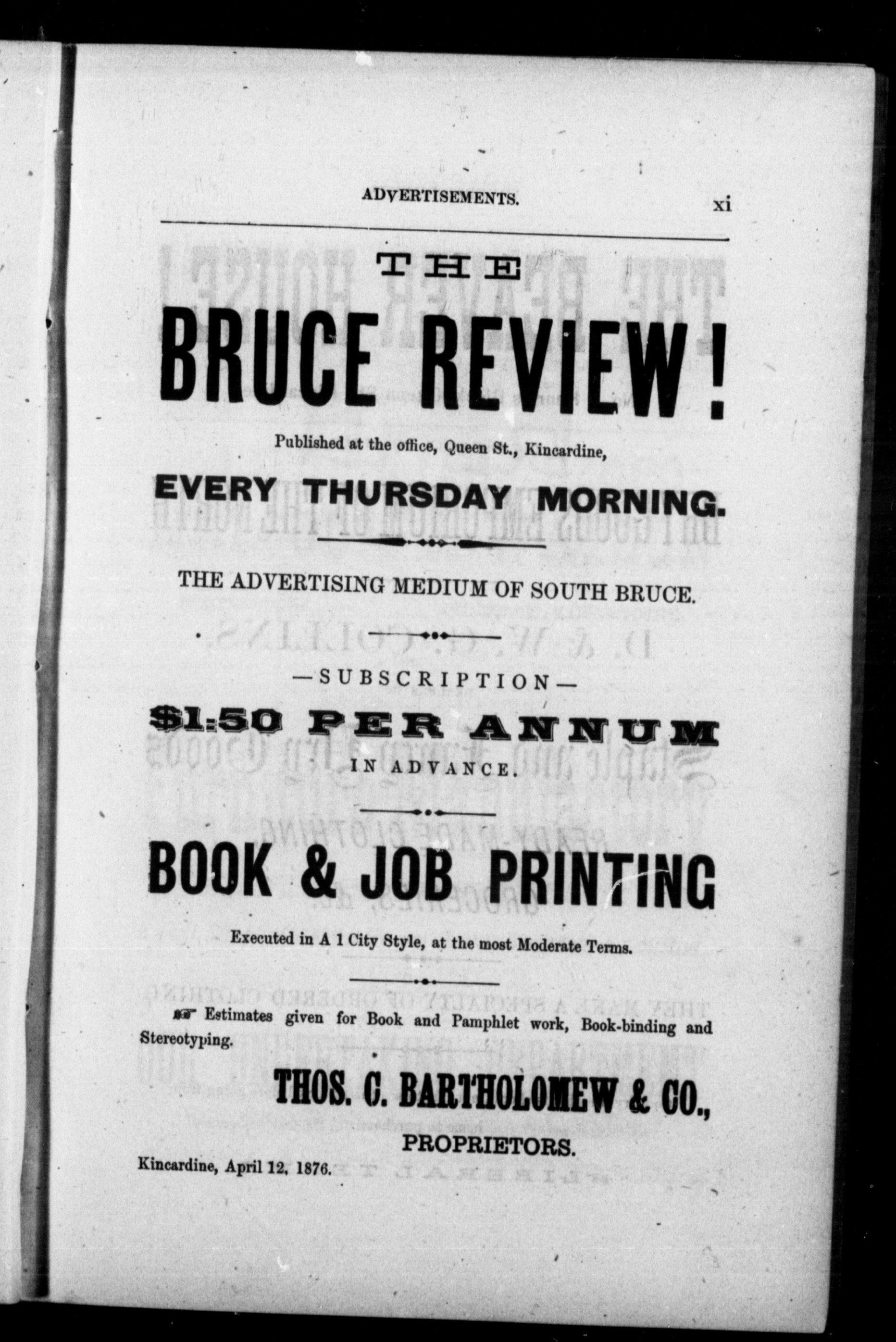 ADVERTISEMENTS. xi

THE

BRUCE REVIEW!

Published at the office, Queen St., Kincardine,

EVERY THURSDAY MORNING.

THE ADVERTISING MEDIUM OF SOUTH BRUCE.

—SUBSCRIPTION—

$1.50 PER ANNUM

IN ADVANCE.

BOOK & JOB PRINTING

Executed in A 1 City Style, at the most Moderate Terms.

☞ Estimates given for Book and Pamphlet work, Book-binding and Stereotyping.

THOS. C. BARTHOLOMEW & CO.,

PROPRIETORS.

Kincardine, April 12, 1876.